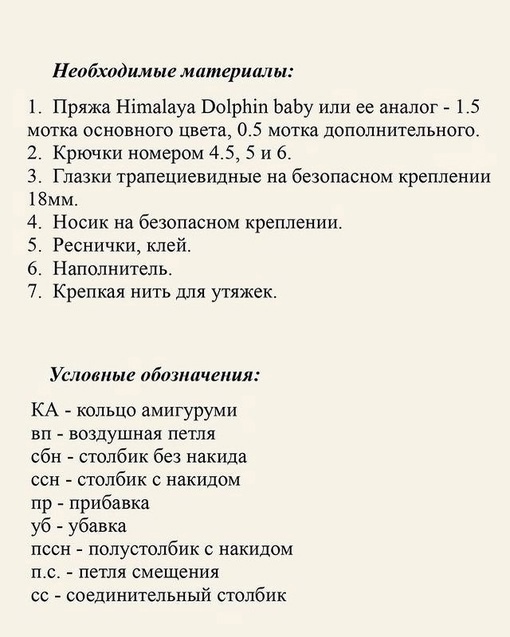 Необходимые материалы:

1. Пряжа Himalaya Dolphin baby или ее аналог - 1.5 мотка основного цвета, 0.5 мотка дополнительного.
2. Крючки номером 4.5, 5 и 6.
3. Глазки трапециевидные на безопасном креплении 18мм.
4. Носик на безопасном креплении.
5. Реснички, клей.
6. Наполнитель.
7. Крепкая нить для утяжек.

Условные обозначения:

КА - кольцо амигуруми
вп - воздушная петля
сбн - столбик без накида
ссн - столбик с накидом
пр - прибавка
уб - убавка
пссн - полустолбик с накидом
п.с. - петля смещения
сс - соединительный столбик